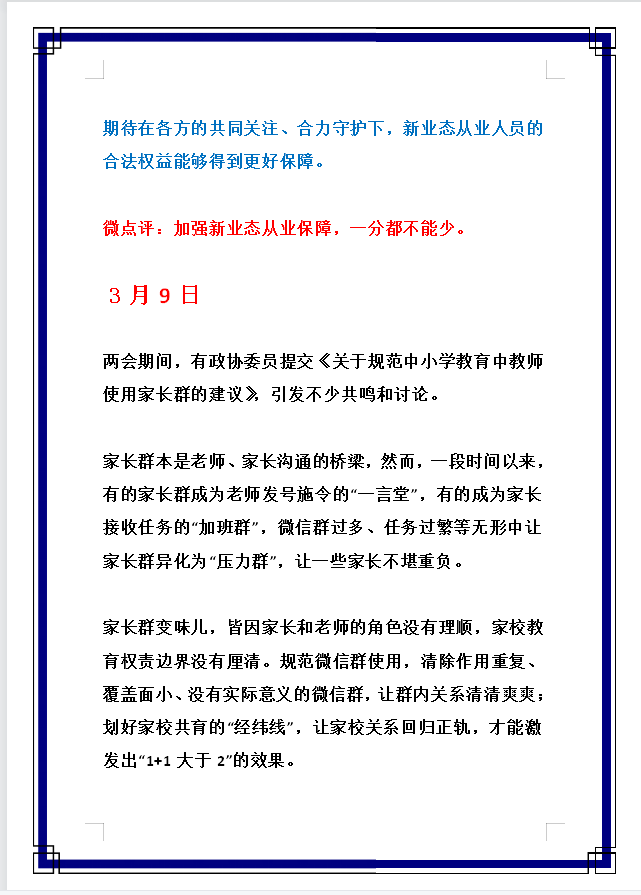 期待在各方的共同关注、合力守护下，新业态从业人员的合法权益能够得到更好保障。

微点评：加强新业态从业保障，一分都不能少。

3月9日

两会期间，有政协委员提交《关于规范中小学教育中教师使用家长群的建议》，引发不少共鸣和讨论。

家长群本是老师、家长沟通的桥梁，然而，一段时间以来，有的家长群成为老师发号施令的“一言堂”，有的成为家长接收任务的“加班群”，微信群过多、任务过繁等无形中让家长群异化为“压力群”，让一些家长不堪重负。

家长群变味儿，皆因家长和老师的角色没有理顺，家校教育权责边界没有厘清。规范微信群使用，清除作用重复、覆盖面小、没有实际意义的微信群，让群内关系清清爽爽；划好家校共育的“经纬线”，让家校关系回归正轨，才能激发出“1+1大于2”的效果。